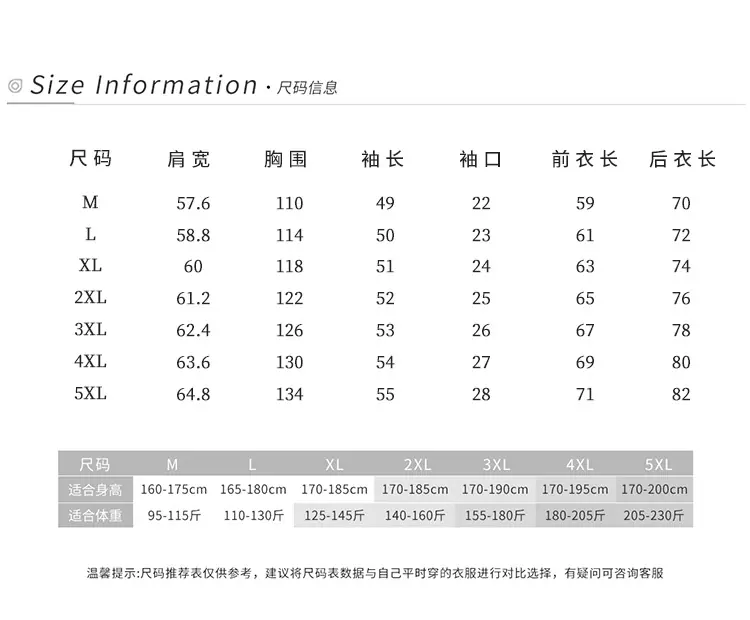 Size Information · 尺码信息

| 尺码 | 肩宽 | 胸围 | 袖长 | 袖口 | 前衣长 | 后衣长 |
|---|---|---|---|---|---|---|
| M | 57.6 | 110 | 49 | 22 | 59 | 70 |
| L | 58.8 | 114 | 50 | 23 | 61 | 72 |
| XL | 60 | 118 | 51 | 24 | 63 | 74 |
| 2XL | 61.2 | 122 | 52 | 25 | 65 | 76 |
| 3XL | 62.4 | 126 | 53 | 26 | 67 | 78 |
| 4XL | 63.6 | 130 | 54 | 27 | 69 | 80 |
| 5XL | 64.8 | 134 | 55 | 28 | 71 | 82 |

| 尺码 | M | L | XL | 2XL | 3XL | 4XL | 5XL |
|---|---|---|---|---|---|---|---|
| 适合身高 | 160-175cm | 165-180cm | 170-185cm | 170-185cm | 170-190cm | 170-195cm | 170-200cm |
| 适合体重 | 95-115斤 | 110-130斤 | 125-145斤 | 140-160斤 | 155-180斤 | 180-205斤 | 205-230斤 |

温馨提示:尺码推荐表仅供参考，建议将尺码表数据与自己平时穿的衣服进行对比选择，有疑问可咨询客服